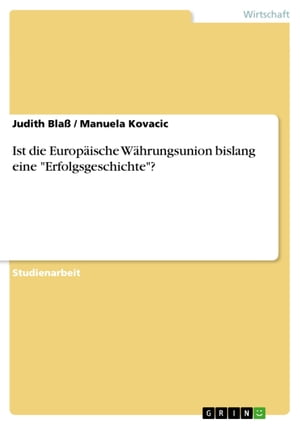 Wirtschaft

Judith Blaß / Manuela Kovacic

Ist die Europäische Währungsunion bislang eine "Erfolgsgeschichte"?

Studienarbeit

GRIN